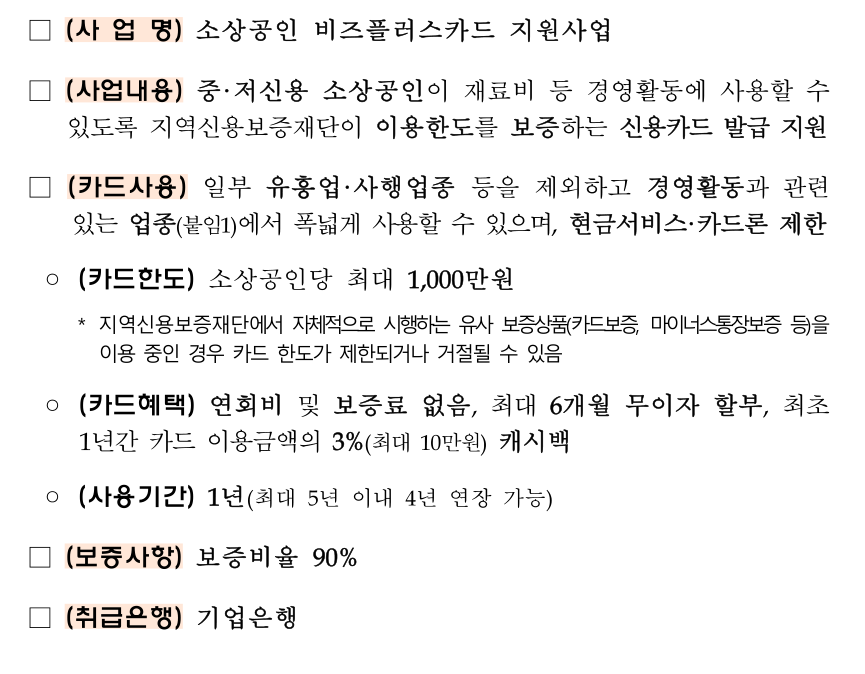 ☐ (사 업 명) 소상공인 비즈플러스카드 지원사업

☐ (사업내용) 중·저신용 소상공인이 재료비 등 경영활동에 사용할 수 있도록 지역신용보증재단이 이용한도를 보증하는 신용카드 발급 지원

☐ (카드사용) 일부 유흥업·사행업종 등을 제외하고 경영활동과 관련 있는 업종(붙임1)에서 폭넓게 사용할 수 있으며, 현금서비스·카드론 제한

○ (카드한도) 소상공인당 최대 1,000만원

* 지역신용보증재단에서 자체적으로 시행하는 유사 보증상품(카드보증, 마이너스통장보증 등)을 이용 중인 경우 카드 한도가 제한되거나 거절될 수 있음

○ (카드혜택) 연회비 및 보증료 없음, 최대 6개월 무이자 할부, 최초 1년간 카드 이용금액의 3%(최대 10만원) 캐시백

○ (사용기간) 1년(최대 5년 이내 4년 연장 가능)

☐ (보증사항) 보증비율 90%

☐ (취급은행) 기업은행